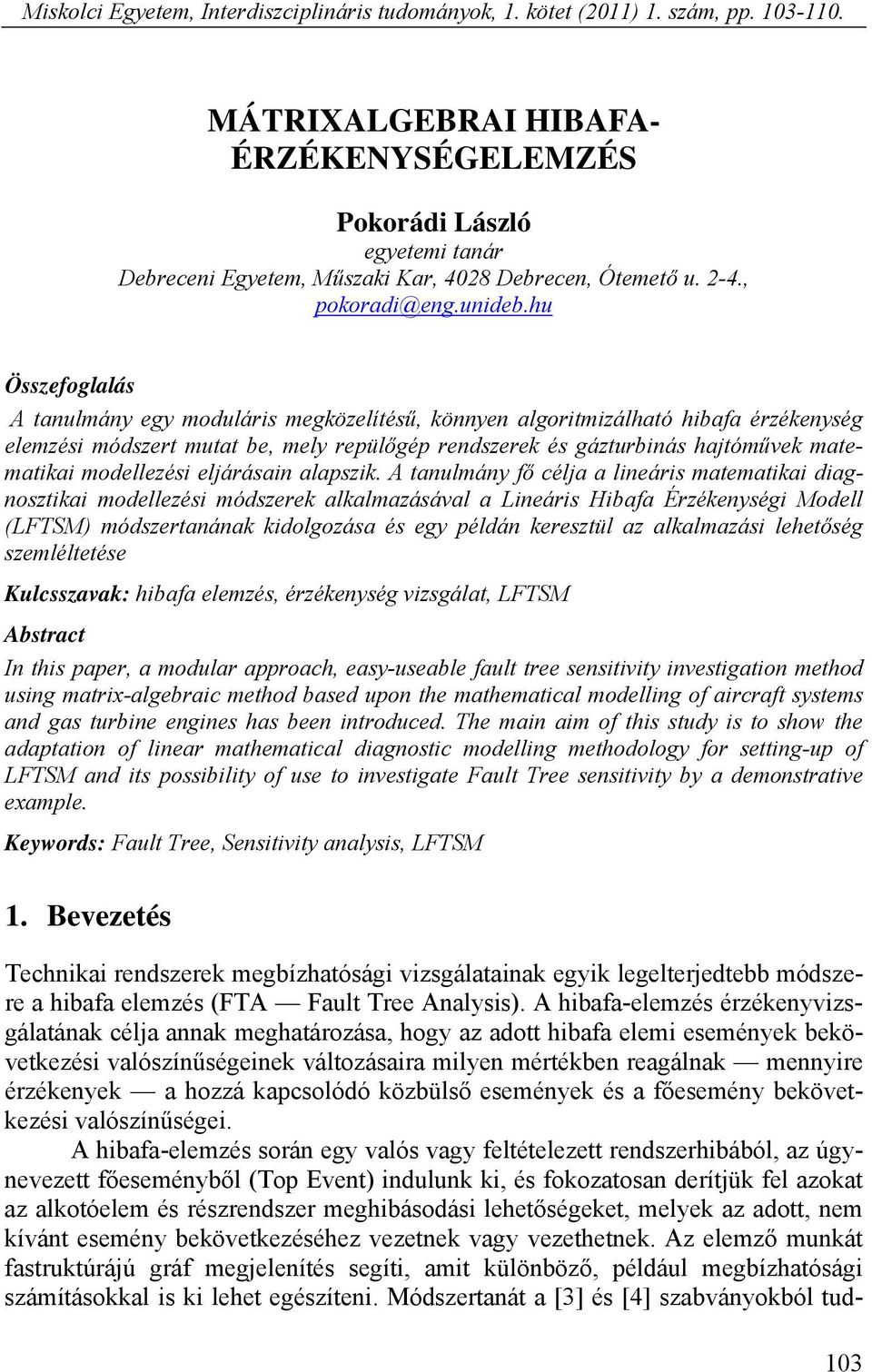 Miskolci Egyetem, Interdiszciplináris tudományok, 1. kötet (2011) 1. szám, pp. 103-110.

MÁTRIXALGEBRAI HIBAFA-ÉRZÉKENYSÉGELEMZÉS

Pokorádi László
egyetemi tanár
Debreceni Egyetem, Műszaki Kar, 4028 Debrecen, Ótemető u. 2-4., pokoradi@eng.unideb.hu

Összefoglalás

A tanulmány egy moduláris megközelítésű, könnyen algoritmizálható hibafa érzékenység elemzési módszert mutat be, mely repülőgép rendszerek és gázturbinás hajtóművek matematikai modellezési eljárásain alapszik. A tanulmány fő célja a lineáris matematikai diagnosztikai modellezési módszerek alkalmazásával a Lineáris Hibafa Érzékenységi Modell (LFTSM) módszertanának kidolgozása és egy példán keresztül az alkalmazási lehetőség szemléltetése

Kulcsszavak: hibafa elemzés, érzékenység vizsgálat, LFTSM

Abstract

In this paper, a modular approach, easy-useable fault tree sensitivity investigation method using matrix-algebraic method based upon the mathematical modelling of aircraft systems and gas turbine engines has been introduced. The main aim of this study is to show the adaptation of linear mathematical diagnostic modelling methodology for setting-up of LFTSM and its possibility of use to investigate Fault Tree sensitivity by a demonstrative example.

Keywords: Fault Tree, Sensitivity analysis, LFTSM

1. Bevezetés

Technikai rendszerek megbízhatósági vizsgálatainak egyik legelterjedtebb módszere a hibafa elemzés (FTA — Fault Tree Analysis). A hibafa-elemzés érzékenyvizsgálatának célja annak meghatározása, hogy az adott hibafa elemi események bekövetkezési valószínűségeinek változásaira milyen mértékben reagálnak — mennyire érzékenyek — a hozzá kapcsolódó közbülső események és a főesemény bekövetkezési valószínűségei.

A hibafa-elemzés során egy valós vagy feltételezett rendszerhibából, az úgynevezett főeseményből (Top Event) indulunk ki, és fokozatosan derítjük fel azokat az alkotóelem és részrendszer meghibásodási lehetőségeket, melyek az adott, nem kívánt esemény bekövetkezéséhez vezetnek vagy vezethetnek. Az elemző munkát fastruktúrájú gráf megjelenítés segíti, amit különböző, például megbízhatósági számításokkal is ki lehet egészíteni. Módszertanát a [3] és [4] szabványokból tud-

103